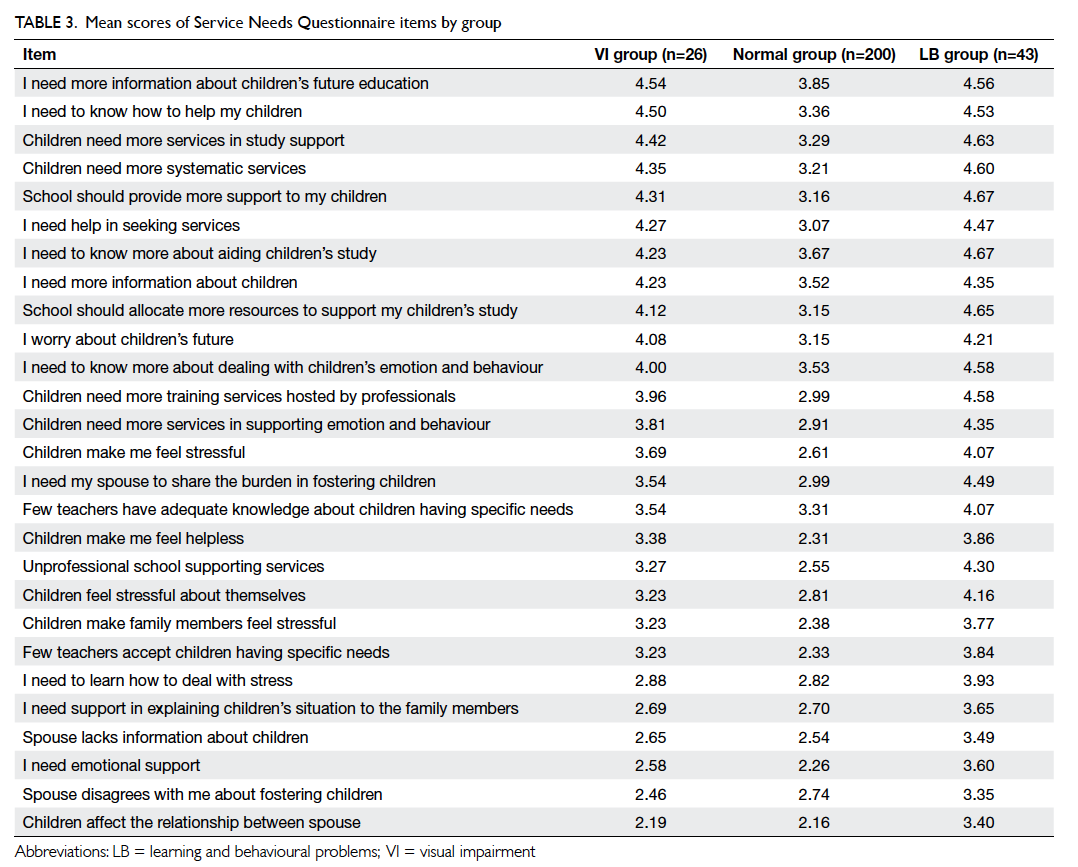 TABLE 3. Mean scores of Service Needs Questionnaire items by group

| Item | VI group (n=26) | Normal group (n=200) | LB group (n=43) |
|---|---|---|---|
| I need more information about children's future education | 4.54 | 3.85 | 4.56 |
| I need to know how to help my children | 4.50 | 3.36 | 4.53 |
| Children need more services in study support | 4.42 | 3.29 | 4.63 |
| Children need more systematic services | 4.35 | 3.21 | 4.60 |
| School should provide more support to my children | 4.31 | 3.16 | 4.67 |
| I need help in seeking services | 4.27 | 3.07 | 4.47 |
| I need to know more about aiding children's study | 4.23 | 3.67 | 4.67 |
| I need more information about children | 4.23 | 3.52 | 4.35 |
| School should allocate more resources to support my children's study | 4.12 | 3.15 | 4.65 |
| I worry about children's future | 4.08 | 3.15 | 4.21 |
| I need to know more about dealing with children's emotion and behaviour | 4.00 | 3.53 | 4.58 |
| Children need more training services hosted by professionals | 3.96 | 2.99 | 4.58 |
| Children need more services in supporting emotion and behaviour | 3.81 | 2.91 | 4.35 |
| Children make me feel stressful | 3.69 | 2.61 | 4.07 |
| I need my spouse to share the burden in fostering children | 3.54 | 2.99 | 4.49 |
| Few teachers have adequate knowledge about children having specific needs | 3.54 | 3.31 | 4.07 |
| Children make me feel helpless | 3.38 | 2.31 | 3.86 |
| Unprofessional school supporting services | 3.27 | 2.55 | 4.30 |
| Children feel stressful about themselves | 3.23 | 2.81 | 4.16 |
| Children make family members feel stressful | 3.23 | 2.38 | 3.77 |
| Few teachers accept children having specific needs | 3.23 | 2.33 | 3.84 |
| I need to learn how to deal with stress | 2.88 | 2.82 | 3.93 |
| I need support in explaining children's situation to the family members | 2.69 | 2.70 | 3.65 |
| Spouse lacks information about children | 2.65 | 2.54 | 3.49 |
| I need emotional support | 2.58 | 2.26 | 3.60 |
| Spouse disagrees with me about fostering children | 2.46 | 2.74 | 3.35 |
| Children affect the relationship between spouse | 2.19 | 2.16 | 3.40 |

Abbreviations: LB = learning and behavioural problems; VI = visual impairment